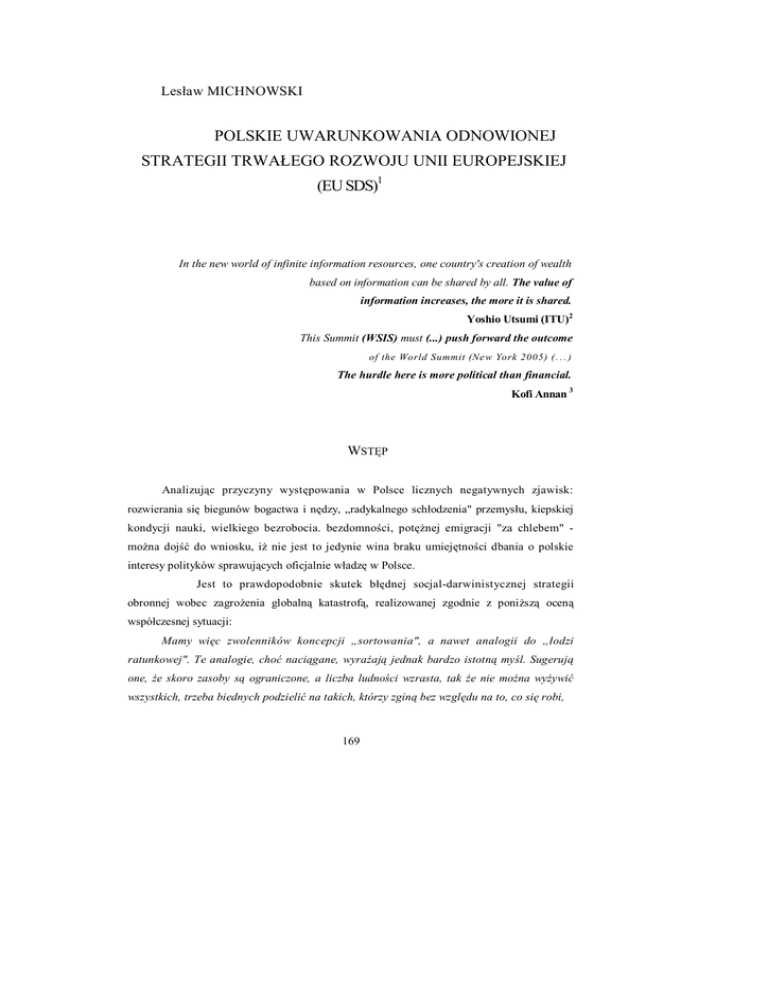 Lesław MICHNOWSKI

POLSKIE UWARUNKOWANIA ODNOWIONEJ STRATEGII TRWAŁEGO ROZWOJU UNII EUROPEJSKIEJ (EU SDS)$^1$

In the new world of infinite information resources, one country's creation of wealth based on information can be shared by all. The value of information increases, the more it is shared.
Yoshio Utsumi (ITU)$^2$
This Summit (WSIS) must (...) push forward the outcome of the World Summit (New York 2005) (...)
The hurdle here is more political than financial.
Kofi Annan $^3$

WSTĘP

Analizując przyczyny występowania w Polsce licznych negatywnych zjawisk: rozwierania się biegunów bogactwa i nędzy, „radykalnego schłodzenia" przemysłu, kiepskiej kondycji nauki, wielkiego bezrobocia. bezdomności, potężnej emigracji "za chlebem" - można dojść do wniosku, iż nie jest to jedynie wina braku umiejętności dbania o polskie interesy polityków sprawujących oficjalnie władzę w Polsce.

Jest to prawdopodobnie skutek błędnej socjal-darwinistycznej strategii obronnej wobec zagrożenia globalną katastrofą, realizowanej zgodnie z poniższą oceną współczesnej sytuacji:

Mamy więc zwolenników koncepcji „sortowania", a nawet analogii do „łodzi ratunkowej". Te analogie, choć naciągane, wyrażają jednak bardzo istotną myśl. Sugerują one, że skoro zasoby są ograniczone, a liczba ludności wzrasta, tak że nie można wyżywić wszystkich, trzeba biednych podzielić na takich, którzy zginą bez względu na to, co się robi,

169